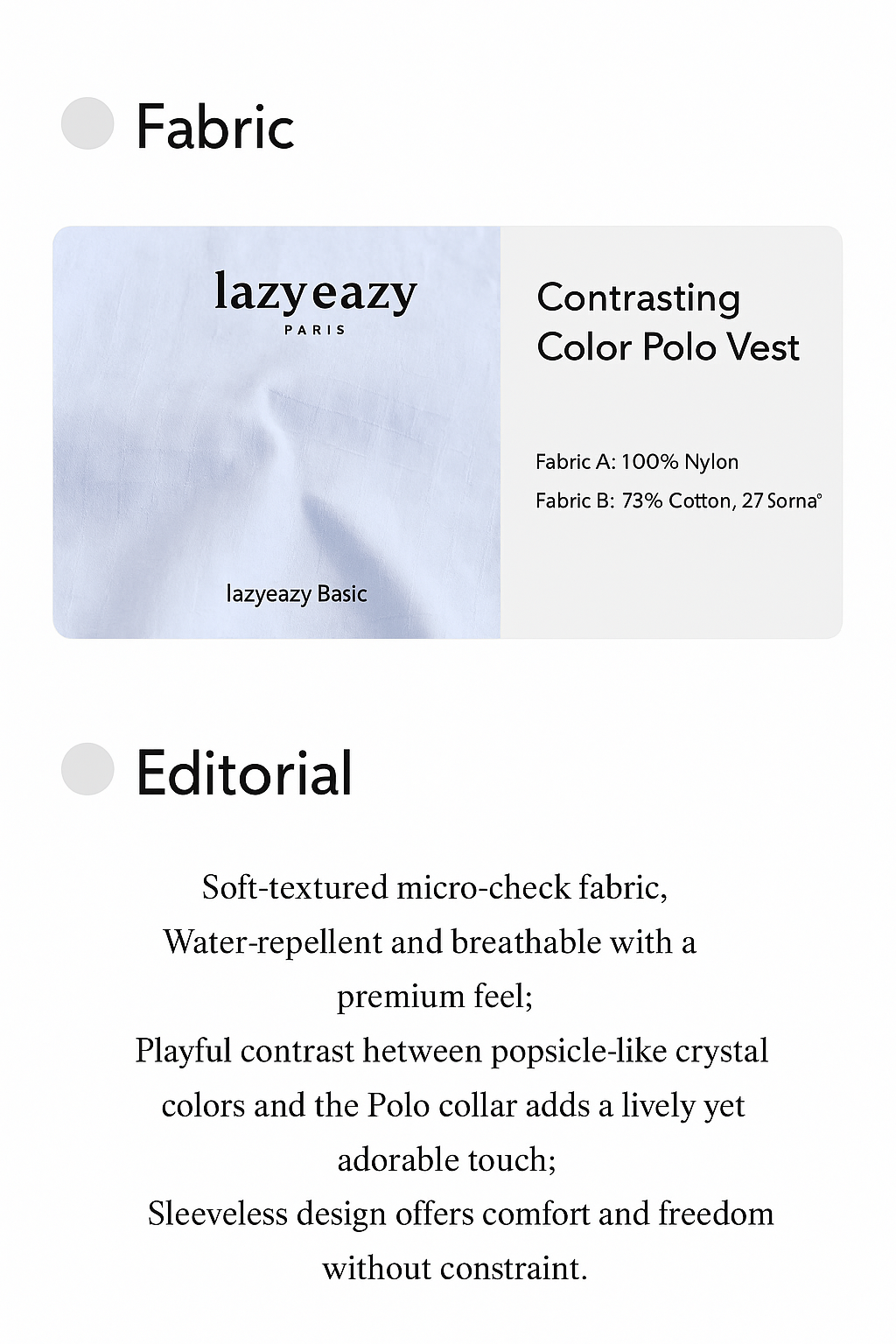 Fabric

lazyeazy
PARIS

lazyeazy Basic

Contrasting Color Polo Vest

Fabric A: 100% Nylon
Fabric B: 73% Cotton, 27 Sorna°

Editorial

Soft-textured micro-check fabric,
Water-repellent and breathable with a premium feel;
Playful contrast hetween popsicle-like crystal colors and the Polo collar adds a lively yet adorable touch;
Sleeveless design offers comfort and freedom without constraint.